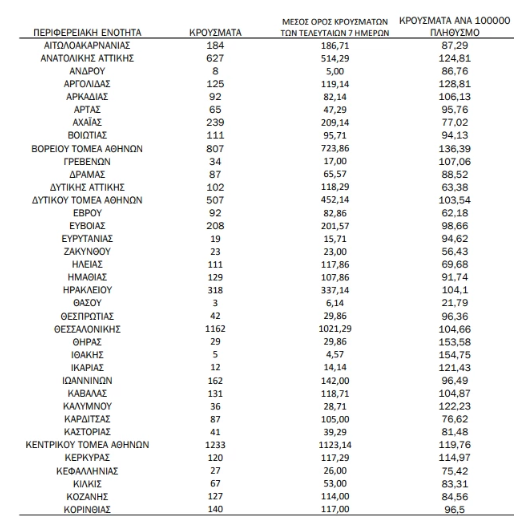 | ΠΕΡΙΦΕΡΕΙΑΚΗ ΕΝΟΤΗΤΑ | ΚΡΟΥΣΜΑΤΑ | ΜΕΣΟΣ ΟΡΟΣ ΚΡΟΥΣΜΑΤΩΝ ΤΩΝ ΤΕΛΕΥΤΑΙΩΝ 7 ΗΜΕΡΩΝ | ΚΡΟΥΣΜΑΤΑ ΑΝΑ 100000 ΠΛΗΘΥΣΜΟ |
|---|---|---|---|
| ΑΙΤΩΛΟΑΚΑΡΝΑΝΙΑΣ | 184 | 186,71 | 87,29 |
| ΑΝΑΤΟΛΙΚΗΣ ΑΤΤΙΚΗΣ | 627 | 514,29 | 124,81 |
| ΑΝΔΡΟΥ | 8 | 5,00 | 86,76 |
| ΑΡΓΟΛΙΔΑΣ | 125 | 119,14 | 128,81 |
| ΑΡΚΑΔΙΑΣ | 92 | 82,14 | 106,13 |
| ΑΡΤΑΣ | 65 | 47,29 | 95,76 |
| ΑΧΑΪΑΣ | 239 | 209,14 | 77,02 |
| ΒΟΙΩΤΙΑΣ | 111 | 95,71 | 94,13 |
| ΒΟΡΕΙΟΥ ΤΟΜΕΑ ΑΘΗΝΩΝ | 807 | 723,86 | 136,39 |
| ΓΡΕΒΕΝΩΝ | 34 | 17,00 | 107,06 |
| ΔΡΑΜΑΣ | 87 | 65,57 | 88,52 |
| ΔΥΤΙΚΗΣ ΑΤΤΙΚΗΣ | 102 | 118,29 | 63,38 |
| ΔΥΤΙΚΟΥ ΤΟΜΕΑ ΑΘΗΝΩΝ | 507 | 452,14 | 103,54 |
| ΕΒΡΟΥ | 92 | 82,86 | 62,18 |
| ΕΥΒΟΙΑΣ | 208 | 201,57 | 98,66 |
| ΕΥΡΥΤΑΝΙΑΣ | 19 | 15,71 | 94,62 |
| ΖΑΚΥΝΘΟΥ | 23 | 23,00 | 56,43 |
| ΗΛΕΙΑΣ | 111 | 117,86 | 69,68 |
| ΗΜΑΘΙΑΣ | 129 | 107,86 | 91,74 |
| ΗΡΑΚΛΕΙΟΥ | 318 | 337,14 | 104,1 |
| ΘΑΣΟΥ | 3 | 6,14 | 21,79 |
| ΘΕΣΠΡΩΤΙΑΣ | 42 | 29,86 | 96,36 |
| ΘΕΣΣΑΛΟΝΙΚΗΣ | 1162 | 1021,29 | 104,66 |
| ΘΗΡΑΣ | 29 | 29,86 | 153,58 |
| ΙΘΑΚΗΣ | 5 | 4,57 | 154,75 |
| ΙΚΑΡΙΑΣ | 12 | 14,14 | 121,43 |
| ΙΩΑΝΝΙΝΩΝ | 162 | 142,00 | 96,49 |
| ΚΑΒΑΛΑΣ | 131 | 118,71 | 104,87 |
| ΚΑΛΥΜΝΟΥ | 36 | 28,71 | 122,23 |
| ΚΑΡΔΙΤΣΑΣ | 87 | 105,00 | 76,62 |
| ΚΑΣΤΟΡΙΑΣ | 41 | 39,29 | 81,48 |
| ΚΕΝΤΡΙΚΟΥ ΤΟΜΕΑ ΑΘΗΝΩΝ | 1233 | 1123,14 | 119,76 |
| ΚΕΡΚΥΡΑΣ | 120 | 117,29 | 114,97 |
| ΚΕΦΑΛΛΗΝΙΑΣ | 27 | 26,00 | 75,42 |
| ΚΙΛΚΙΣ | 67 | 53,00 | 83,31 |
| ΚΟΖΑΝΗΣ | 127 | 114,00 | 84,56 |
| ΚΟΡΙΝΘΙΑΣ | 140 | 117,00 | 96,5 |